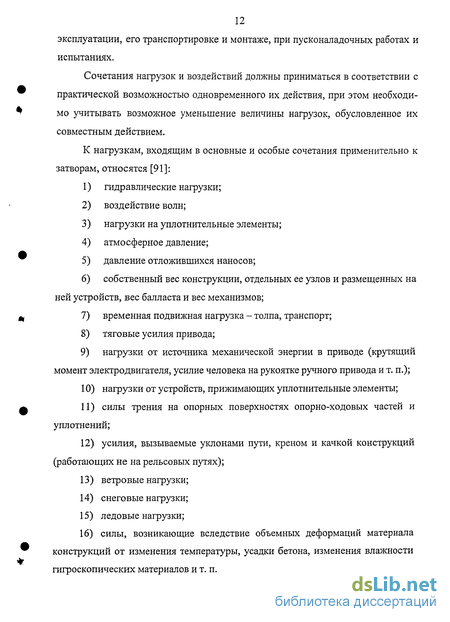 12

эксплуатации, его транспортировке и монтаже, при пусконаладочных работах и испытаниях.

Сочетания нагрузок и воздействий должны приниматься в соответствии с практической возможностью одновременного их действия, при этом необходимо учитывать возможное уменьшение величины нагрузок, обусловленное их совместным действием.

К нагрузкам, входящим в основные и особые сочетания применительно к затворам, относятся [91]:

1) гидравлические нагрузки;

2) воздействие волн;

3) нагрузки на уплотнительные элементы;

4) атмосферное давление;

5) давление отложившихся наносов;

6) собственный вес конструкции, отдельных ее узлов и размещенных на ней устройств, вес балласта и вес механизмов;

7) временная подвижная нагрузка – толпа, транспорт;

8) тяговые усилия привода;

9) нагрузки от источника механической энергии в приводе (крутящий момент электродвигателя, усилие человека на рукоятке ручного привода и т. п.);

10) нагрузки от устройств, прижимающих уплотнительные элементы;

11) силы трения на опорных поверхностях опорно-ходовых частей и уплотнений;

12) усилия, вызываемые уклонами пути, креном и качкой конструкций (работающих не на рельсовых путях);

13) ветровые нагрузки;

14) снеговые нагрузки;

15) ледовые нагрузки;

16) силы, возникающие вследствие объемных деформаций материала конструкций от изменения температуры, усадки бетона, изменения влажности гигроскопических материалов и т. п.

dsLib.net
библиотека диссертаций